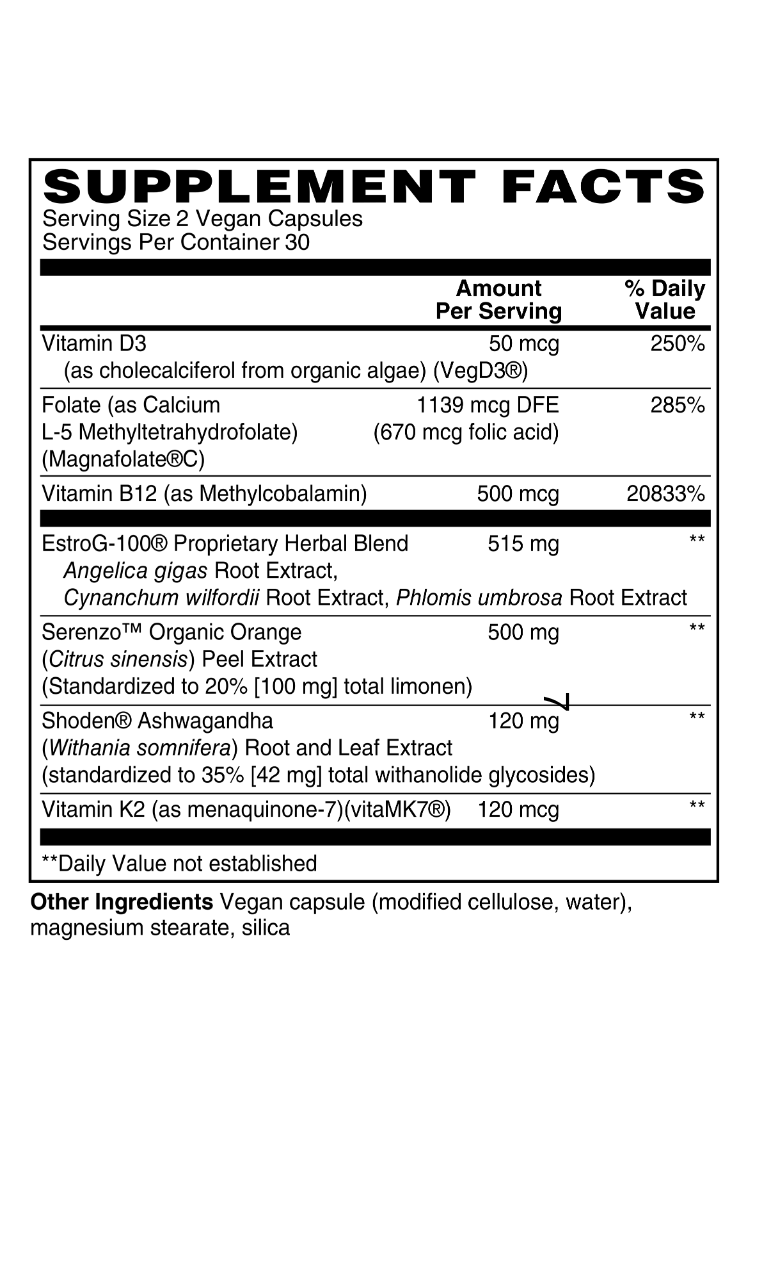 SUPPLEMENT FACTS
Serving Size 2 Vegan Capsules
Servings Per Container 30

| | Amount Per Serving | % Daily Value |
|---|---|---|
| Vitamin D3 (as cholecalciferol from organic algae) (VegD3®) | 50 mcg | 250% |
| Folate (as Calcium L-5 Methyltetrahydrofolate) (Magnafolate®C) | 1139 mcg DFE (670 mcg folic acid) | 285% |
| Vitamin B12 (as Methylcobalamin) | 500 mcg | 20833% |
| EstroG-100® Proprietary Herbal Blend Angelica gigas Root Extract, Cynanchum wilfordii Root Extract, Phlomis umbrosa Root Extract | 515 mg | ** |
| Serenzo™ Organic Orange (Citrus sinensis) Peel Extract (Standardized to 20% [100 mg] total limonen) | 500 mg | ** |
| Shoden® Ashwagandha (Withania somnifera) Root and Leaf Extract (standardized to 35% [42 mg] total withanolide glycosides) | 120 mg | ** |
| Vitamin K2 (as menaquinone-7)(vitaMK7®) | 120 mcg | ** |

**Daily Value not established

Other Ingredients Vegan capsule (modified cellulose, water), magnesium stearate, silica